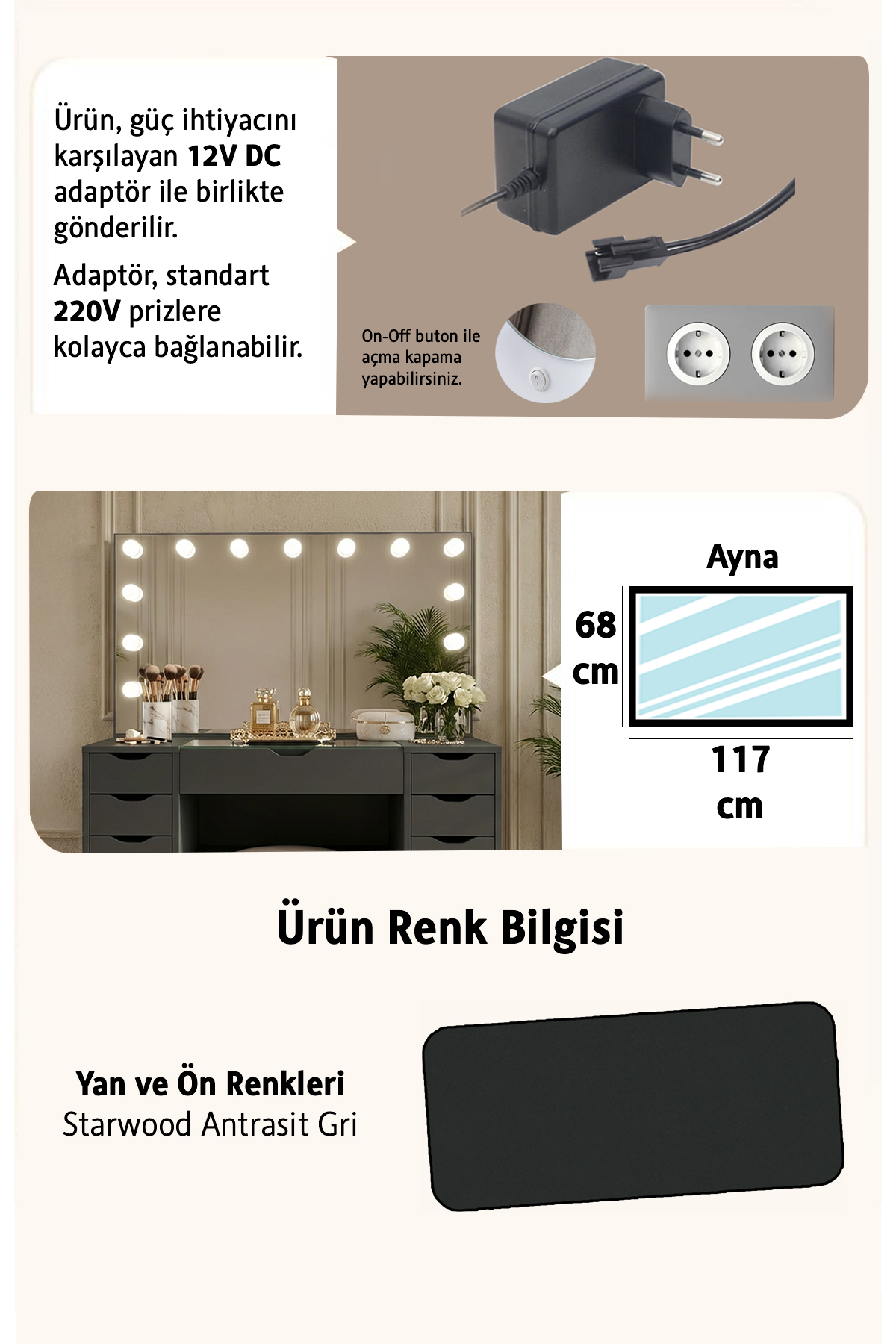 Ürün, güç ihtiyacını karşılayan 12V DC adaptör ile birlikte gönderilir.

Adaptör, standart 220V prizlere kolayca bağlanabilir.

On-Off buton ile açma kapama yapabilirsiniz.

Ayna

68 cm

117 cm

Ürün Renk Bilgisi

Yan ve Ön Renkleri
Starwood Antrasit Gri